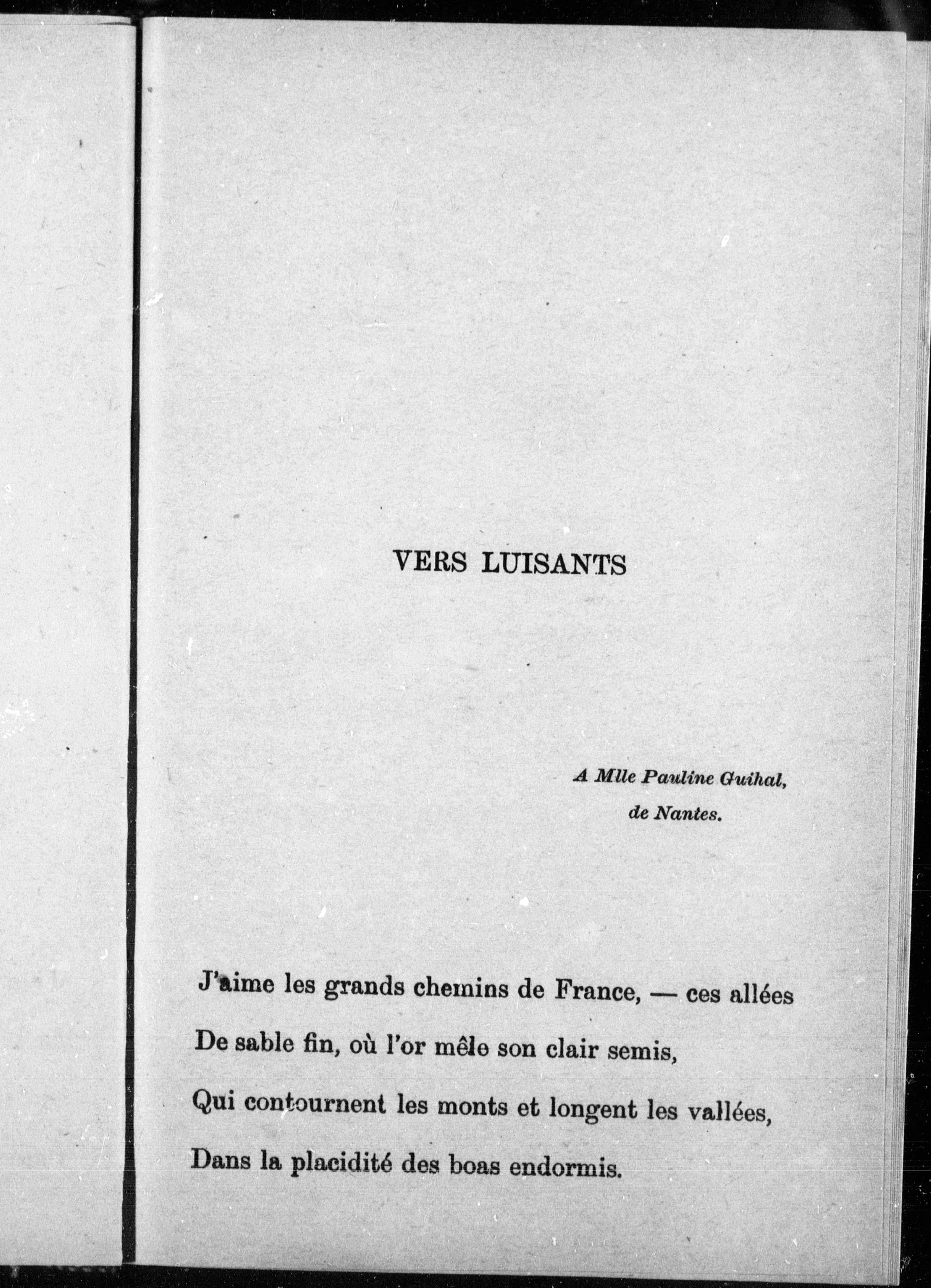 VERS LUISANTS

A Mlle Pauline Guihal,
de Nantes.

J'aime les grands chemins de France, — ces allées
De sable fin, où l'or mêle son clair semis,
Qui contournent les monts et longent les vallées,
Dans la placidité des boas endormis.